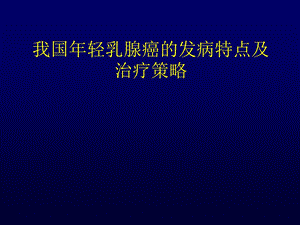 我国年轻乳腺癌的发病特点及治疗策略